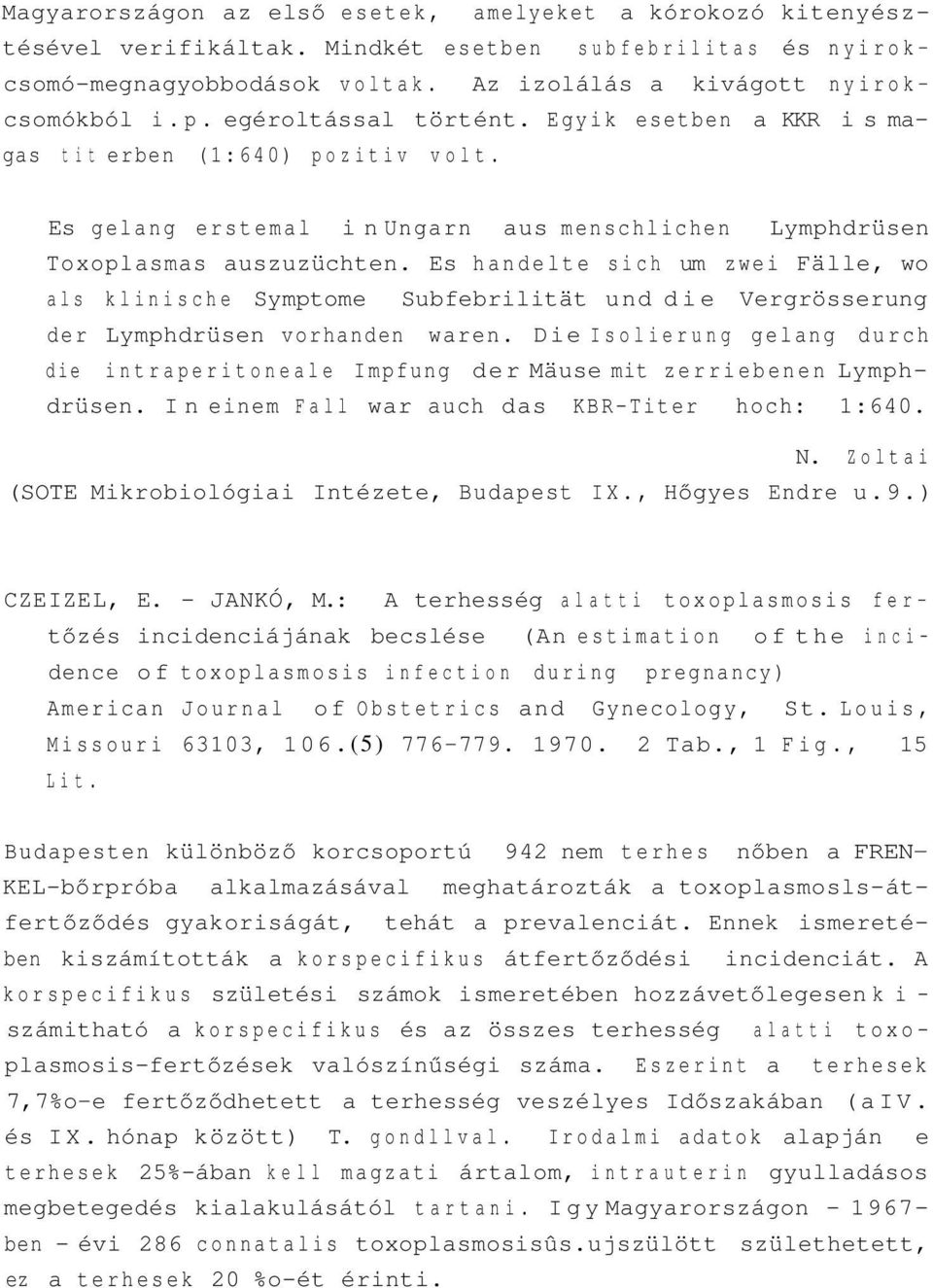 Magyarországon az első esetek, amelyeket a kórokozó kitenyésztésével verifikáltak. Mindkét esetben subfebrilitas és nyirokcsomó-megnagyobbodások voltak. Az izolálás a kivágott nyirokcsomókból i.p. egéroltással történt. Egyik esetben a KKR is magas titerben (1:640) pozitiv volt.

Es gelang erstemal in Ungarn aus menschlichen Lymphdrüsen Toxoplasmas auszuzüchten. Es handelte sich um zwei Fälle, wo als klinische Symptome Subfebrilität und die Vergrösserung der Lymphdrüsen vorhanden waren. Die Isolierung gelang durch die intraperitoneale Impfung der Mäuse mit zerriebenen Lymphdrüsen. In einem Fall war auch das KBR-Titer hoch: 1:640.

N. Zoltai

(SOTE Mikrobiológiai Intézete, Budapest IX., Hőgyes Endre u.9.)

CZEIZEL, E. - JANKÓ, M.: A terhesség alatti toxoplasmosis fertőzés incidenciájának becslése (An estimation of the incidence of toxoplasmosis infection during pregnancy) American Journal of Obstetrics and Gynecology, St. Louis, Missouri 63103, 106.(5) 776-779. 1970. 2 Tab., 1 Fig., 15 Lit.

Budapesten különböző korcsoportú 942 nem terhes nőben a FRENKEL-bőrpróba alkalmazásával meghatározták a toxoplasmosls-átfertőződés gyakoriságát, tehát a prevalenciát. Ennek ismeretében kiszámították a korspecifikus átfertőződési incidenciát. A korspecifikus születési számok ismeretében hozzávetőlegesen kiszámitható a korspecifikus és az összes terhesség alatti toxoplasmosis-fertőzések valószínűségi száma. Eszerint a terhesek 7,7%o-e fertőződhetett a terhesség veszélyes Időszakában (a IV. és IX. hónap között) T. gondllval. Irodalmi adatok alapján e terhesek 25%-ában kell magzati ártalom, intrauterin gyulladásos megbetegedés kialakulásától tartani. Igy Magyarországon - 1967-ben - évi 286 connatalis toxoplasmosisûs.ujszülött születhetett, ez a terhesek 20 %o-ét érinti.